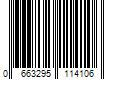 0 663295 114106